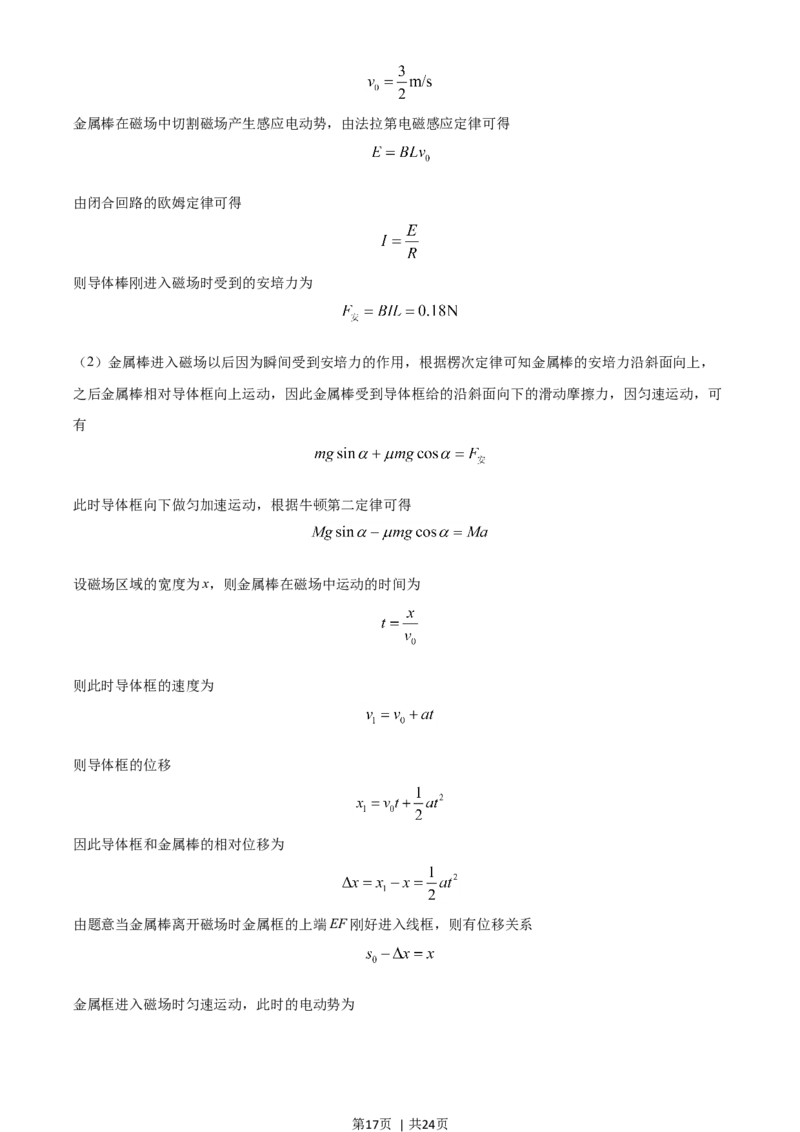 $v_0 = \frac{3}{2}\text{m/s}$

金属棒在磁场中切割磁场产生感应电动势，由法拉第电磁感应定律可得

$E = BLv_0$

由闭合回路的欧姆定律可得

$I = \frac{E}{R}$

则导体棒刚进入磁场时受到的安培力为

$F_{安} = BIL = 0.18\text{N}$

（2）金属棒进入磁场以后因为瞬间受到安培力的作用，根据楞次定律可知金属棒的安培力沿斜面向上，之后金属棒相对导体框向上运动，因此金属棒受到导体框给的沿斜面向下的滑动摩擦力，因匀速运动，可有

$mg\sin\alpha + \mu mg\cos\alpha = F_{安}$

此时导体框向下做匀加速运动，根据牛顿第二定律可得

$Mg\sin\alpha - \mu mg\cos\alpha = Ma$

设磁场区域的宽度为$x$，则金属棒在磁场中运动的时间为

$t = \frac{x}{v_0}$

则此时导体框的速度为

$v_1 = v_0 + at$

则导体框的位移

$x_1 = v_0 t + \frac{1}{2}at^2$

因此导体框和金属棒的相对位移为

$\Delta x = x_1 - x = \frac{1}{2}at^2$

由题意当金属棒离开磁场时金属框的上端$EF$刚好进入线框，则有位移关系

$s_0 - \Delta x = x$

金属框进入磁场时匀速运动，此时的电动势为

第17页 | 共24页